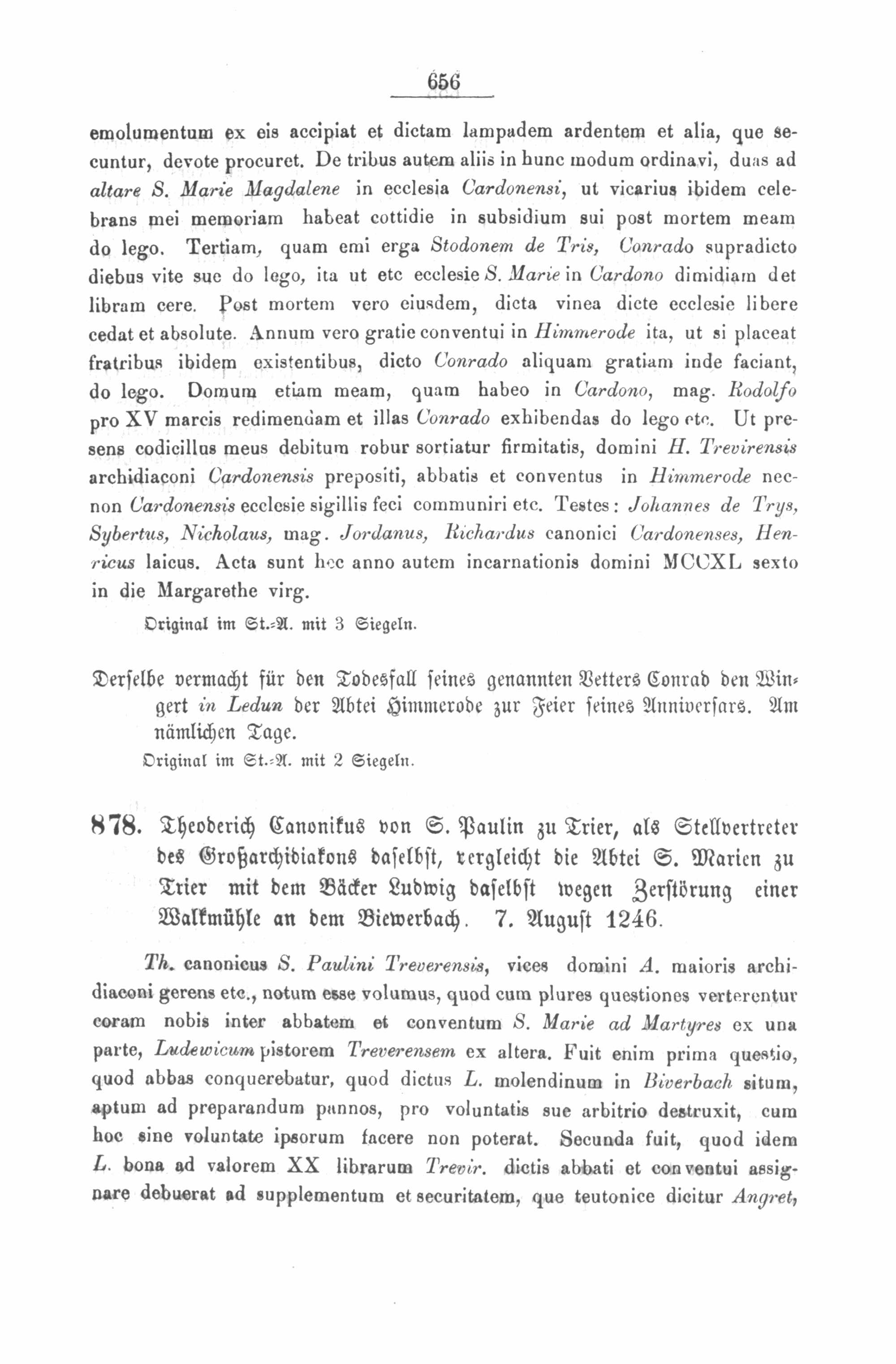 656

emolumentum ex eis accipiat et dictam lampadem ardentem et alia, que secuntur, devote procuret. De tribus autem aliis in hunc modum ordinavi, duas ad altare S. Marie Magdalene in ecclesia Cardonensi, ut vicarius ibidem celebrans mei memoriam habeat cottidie in subsidium sui post mortem meam do lego. Tertiam, quam emi erga Stodonem de Tris, Conrado supradicto diebus vite sue do lego, ita ut etc ecclesie S. Marie in Cardono dimidiam det libram cere. Post mortem vero eiusdem, dicta vinea dicte ecclesie libere cedat et absolute. Annum vero gratie conventui in Himmerode ita, ut si placeat fratribus ibidem existentibus, dicto Conrado aliquam gratiam inde faciant, do lego. Domum etiam meam, quam habeo in Cardono, mag. Rodolfo pro XV marcis redimendam et illas Conrado exhibendas do lego etc. Ut presens codicillus meus debitum robur sortiatur firmitatis, domini H. Trevirensis archidiaconi Cardonensis prepositi, abbatis et conventus in Himmerode necnon Cardonensis ecclesie sigillis feci communiri etc. Testes: Johannes de Trys, Sybertus, Nicholaus, mag. Jordanus, Richardus canonici Cardonenses, Henricus laicus. Acta sunt hec anno autem incarnationis domini MCCXL sexto in die Margarethe virg.

Original im St.-A. mit 3 Siegeln.

Derselbe vermacht für den Todesfall seines genannten Vetters Conrad den Wingert in Ledun der Abtei Himmerode zur Feier seines Anniversars. Am nämlichen Tage.

Original im St.-A. mit 2 Siegeln.

878. Theoderich Canonikus von S. Paulin zu Trier, als Stellvertreter des Großarchidiakons daselbst, vergleicht die Abtei S. Marien zu Trier mit dem Bäcker Ludwig daselbst wegen Zerstörung einer Walkmühle an dem Biewerbach. 7. August 1246.

Th. canonicus S. Paulini Treverensis, vices domini A. maioris archidiaconi gerens etc., notum esse volumus, quod cum plures questiones verterentur coram nobis inter abbatem et conventum S. Marie ad Martyres ex una parte, Ludewicum pistorem Treverensem ex altera. Fuit enim prima questio, quod abbas conquerebatur, quod dictus L. molendinum in Biverbach situm, aptum ad preparandum pannos, pro voluntatis sue arbitrio destruxit, cum hoc sine voluntate ipsorum facere non poterat. Secunda fuit, quod idem L. bona ad valorem XX librarum Trevir. dictis abbati et conventui assignare debuerat ad supplementum et securitatem, que teutonice dicitur Angret,